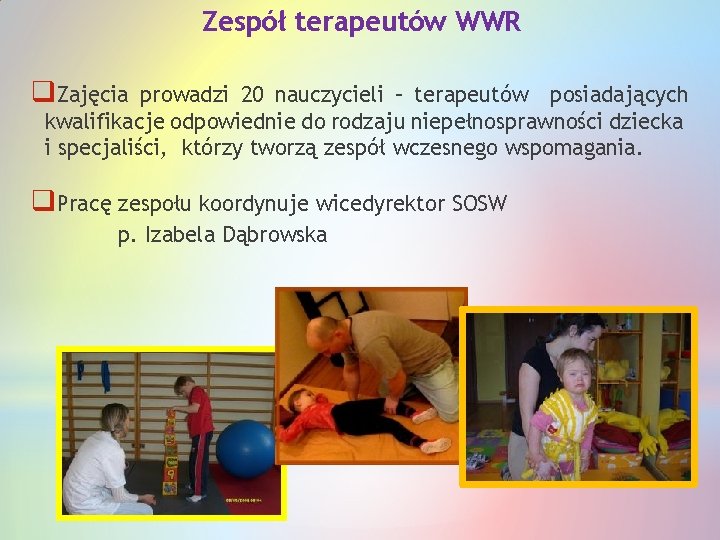 Zespół terapeutów WWR

Zajęcia prowadzi 20 nauczycieli – terapeutów posiadających kwalifikacje odpowiednie do rodzaju niepełnosprawności dziecka i specjaliści, którzy tworzą zespół wczesnego wspomagania.

Pracę zespołu koordynuje wicedyrektor SOSW p. Izabela Dąbrowska